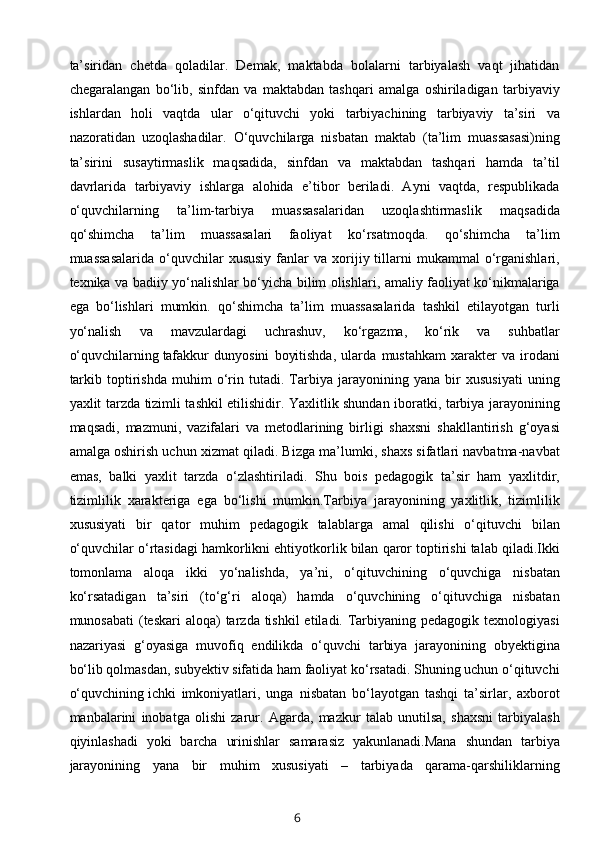 ta’siridan chetda qoladilar. Demak, maktabda bolalarni tarbiyalash vaqt jihatidan chegaralangan bo‘lib, sinfdan va maktabdan tashqari amalga oshiriladigan tarbiyaviy ishlardan holi vaqtda ular o‘qituvchi yoki tarbiyachining tarbiyaviy ta’siri va nazoratidan uzoqlashadilar. O‘quvchilarga nisbatan maktab (ta’lim muassasasi)ning ta’sirini susaytirmaslik maqsadida, sinfdan va maktabdan tashqari hamda ta’til davrlarida tarbiyaviy ishlarga alohida e’tibor beriladi. Ayni vaqtda, respublikada o‘quvchilarning ta’lim-tarbiya muassasalaridan uzoqlashtirmaslik maqsadida qo‘shimcha ta’lim muassasalari faoliyat ko‘rsatmoqda. qo‘shimcha ta’lim muassasalarida o‘quvchilar xususiy fanlar va xorijiy tillarni mukammal o‘rganishlari, texnika va badiiy yo‘nalishlar bo‘yicha bilim olishlari, amaliy faoliyat ko‘nikmalariga ega bo‘lishlari mumkin. qo‘shimcha ta’lim muassasalarida tashkil etilayotgan turli yo‘nalish va mavzulardagi uchrashuv, ko‘rgazma, ko‘rik va suhbatlar o‘quvchilarning tafakkur dunyosini boyitishda, ularda mustahkam xarakter va irodani tarkib toptirishda muhim o‘rin tutadi. Tarbiya jarayonining yana bir xususiyati uning yaxlit tarzda tizimli tashkil etilishidir. Yaxlitlik shundan iboratki, tarbiya jarayonining maqsadi, mazmuni, vazifalari va metodlarining birligi shaxsni shakllantirish g‘oyasi amalga oshirish uchun xizmat qiladi. Bizga ma’lumki, shaxs sifatlari navbatma-navbat emas, balki yaxlit tarzda o‘zlashtiriladi. Shu bois pedagogik ta’sir ham yaxlitdir, tizimlilik xarakteriga ega bo‘lishi mumkin.Tarbiya jarayonining yaxlitlik, tizimlilik xususiyati bir qator muhim pedagogik talablarga amal qilishi o‘qituvchi bilan o‘quvchilar o‘rtasidagi hamkorlikni ehtiyotkorlik bilan qaror toptirishi talab qiladi.Ikki tomonlama aloqa ikki yo‘nalishda, ya’ni, o‘qituvchining o‘quvchiga nisbatan ko‘rsatadigan ta’siri (to‘g‘ri aloqa) hamda o‘quvchining o‘qituvchiga nisbatan munosabati (teskari aloqa) tarzda tishkil etiladi. Tarbiyaning pedagogik texnologiyasi nazariyasi g‘oyasiga muvofiq endilikda o‘quvchi tarbiya jarayonining obyektigina bo‘lib qolmasdan, subyektiv sifatida ham faoliyat ko‘rsatadi. Shuning uchun o‘qituvchi o‘quvchining ichki imkoniyatlari, unga nisbatan bo‘layotgan tashqi ta’sirlar, axborot manbalarini inobatga olishi zarur. Agarda, mazkur talab unutilsa, shaxsni tarbiyalash qiyinlashadi yoki barcha urinishlar samarasiz yakunlanadi.Mana shundan tarbiya jarayonining yana bir muhim xususiyati – tarbiyada qarama-qarshiliklarning

6